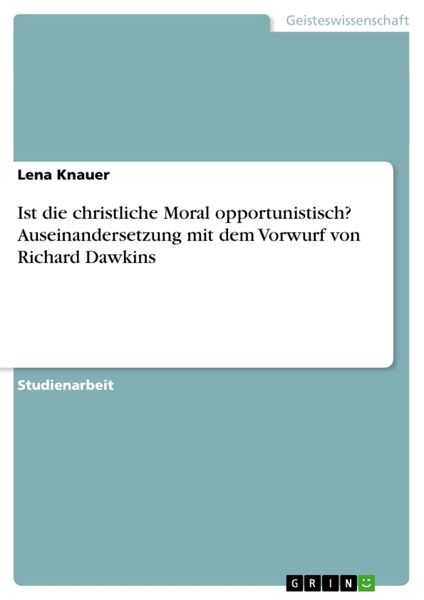 Geisteswissenschaft

Lena Knauer

Ist die christliche Moral opportunistisch? Auseinandersetzung mit dem Vorwurf von Richard Dawkins

Studienarbeit

GRIN